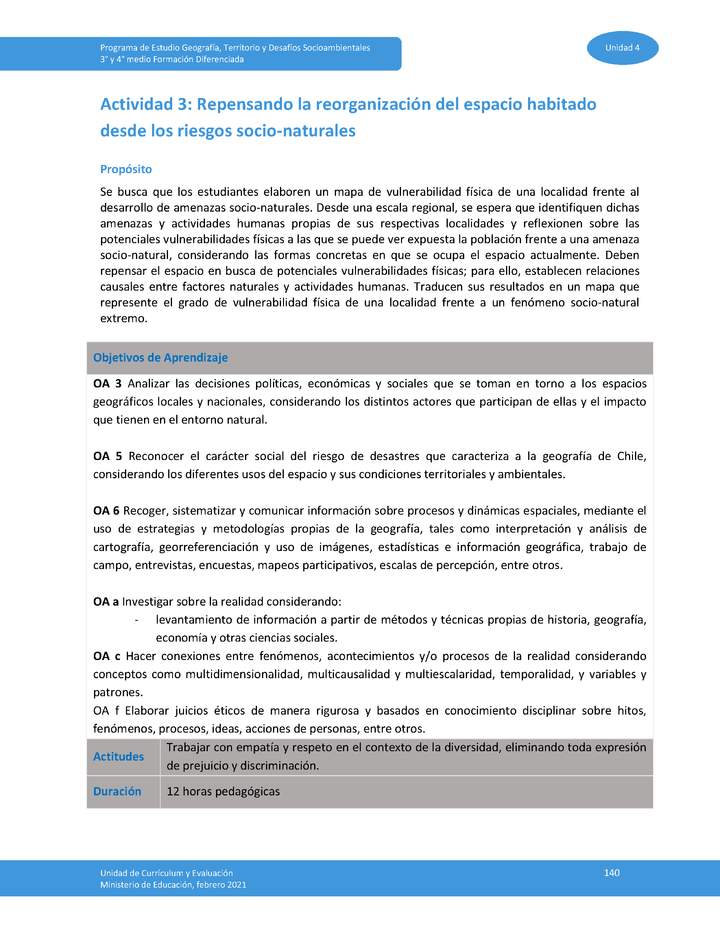 Programa de Estudio Geografía, Territorio y Desafíos Socioambientales
3° y 4° medio Formación Diferenciada

Unidad 4

Actividad 3: Repensando la reorganización del espacio habitado desde los riesgos socio-naturales

Propósito

Se busca que los estudiantes elaboren un mapa de vulnerabilidad física de una localidad frente al desarrollo de amenazas socio-naturales. Desde una escala regional, se espera que identifiquen dichas amenazas y actividades humanas propias de sus respectivas localidades y reflexionen sobre las potenciales vulnerabilidades físicas a las que se puede ver expuesta la población frente a una amenaza socio-natural, considerando las formas concretas en que se ocupa el espacio actualmente. Deben repensar el espacio en busca de potenciales vulnerabilidades físicas; para ello, establecen relaciones causales entre factores naturales y actividades humanas. Traducen sus resultados en un mapa que represente el grado de vulnerabilidad física de una localidad frente a un fenómeno socio-natural extremo.

Objetivos de Aprendizaje

OA 3 Analizar las decisiones políticas, económicas y sociales que se toman en torno a los espacios geográficos locales y nacionales, considerando los distintos actores que participan de ellas y el impacto que tienen en el entorno natural.

OA 5 Reconocer el carácter social del riesgo de desastres que caracteriza a la geografía de Chile, considerando los diferentes usos del espacio y sus condiciones territoriales y ambientales.

OA 6 Recoger, sistematizar y comunicar información sobre procesos y dinámicas espaciales, mediante el uso de estrategias y metodologías propias de la geografía, tales como interpretación y análisis de cartografía, georreferenciación y uso de imágenes, estadísticas e información geográfica, trabajo de campo, entrevistas, encuestas, mapeos participativos, escalas de percepción, entre otros.

OA a Investigar sobre la realidad considerando:
- levantamiento de información a partir de métodos y técnicas propias de historia, geografía, economía y otras ciencias sociales.

OA c Hacer conexiones entre fenómenos, acontecimientos y/o procesos de la realidad considerando conceptos como multidimensionalidad, multicausalidad y multiescalaridad, temporalidad, y variables y patrones.

OA f Elaborar juicios éticos de manera rigurosa y basados en conocimiento disciplinar sobre hitos, fenómenos, procesos, ideas, acciones de personas, entre otros.

| Actitudes | Trabajar con empatía y respeto en el contexto de la diversidad, eliminando toda expresión de prejuicio y discriminación. |
|---|---|
| Duración | 12 horas pedagógicas |

Unidad de Currículum y Evaluación
Ministerio de Educación, febrero 2021

140